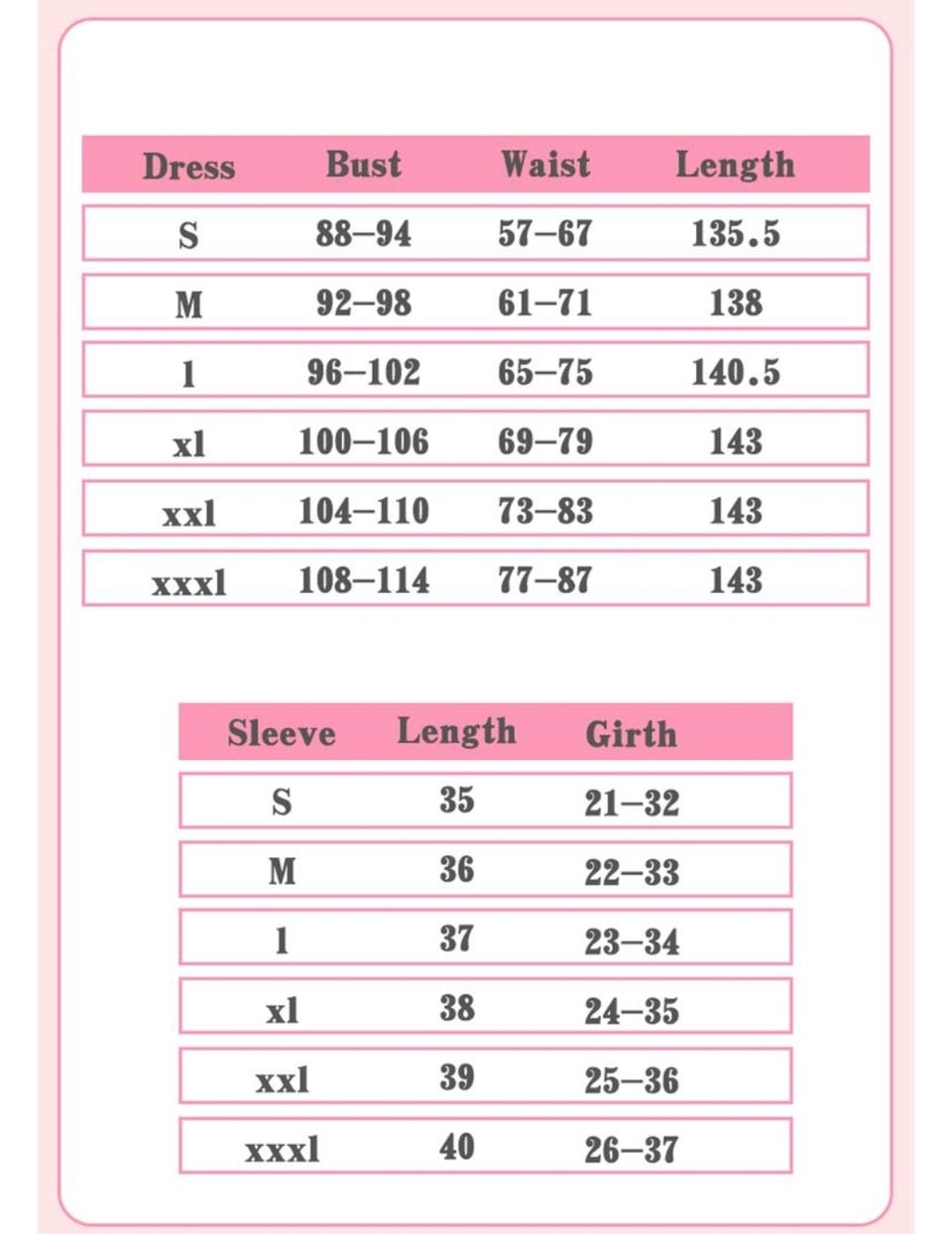 | Dress | Bust | Waist | Length |
|---|---|---|---|
| S | 88–94 | 57–67 | 135.5 |
| M | 92–98 | 61–71 | 138 |
| l | 96–102 | 65–75 | 140.5 |
| xl | 100–106 | 69–79 | 143 |
| xxl | 104–110 | 73–83 | 143 |
| xxxl | 108–114 | 77–87 | 143 |

| Sleeve | Length | Girth |
|---|---|---|
| S | 35 | 21–32 |
| M | 36 | 22–33 |
| l | 37 | 23–34 |
| xl | 38 | 24–35 |
| xxl | 39 | 25–36 |
| xxxl | 40 | 26–37 |